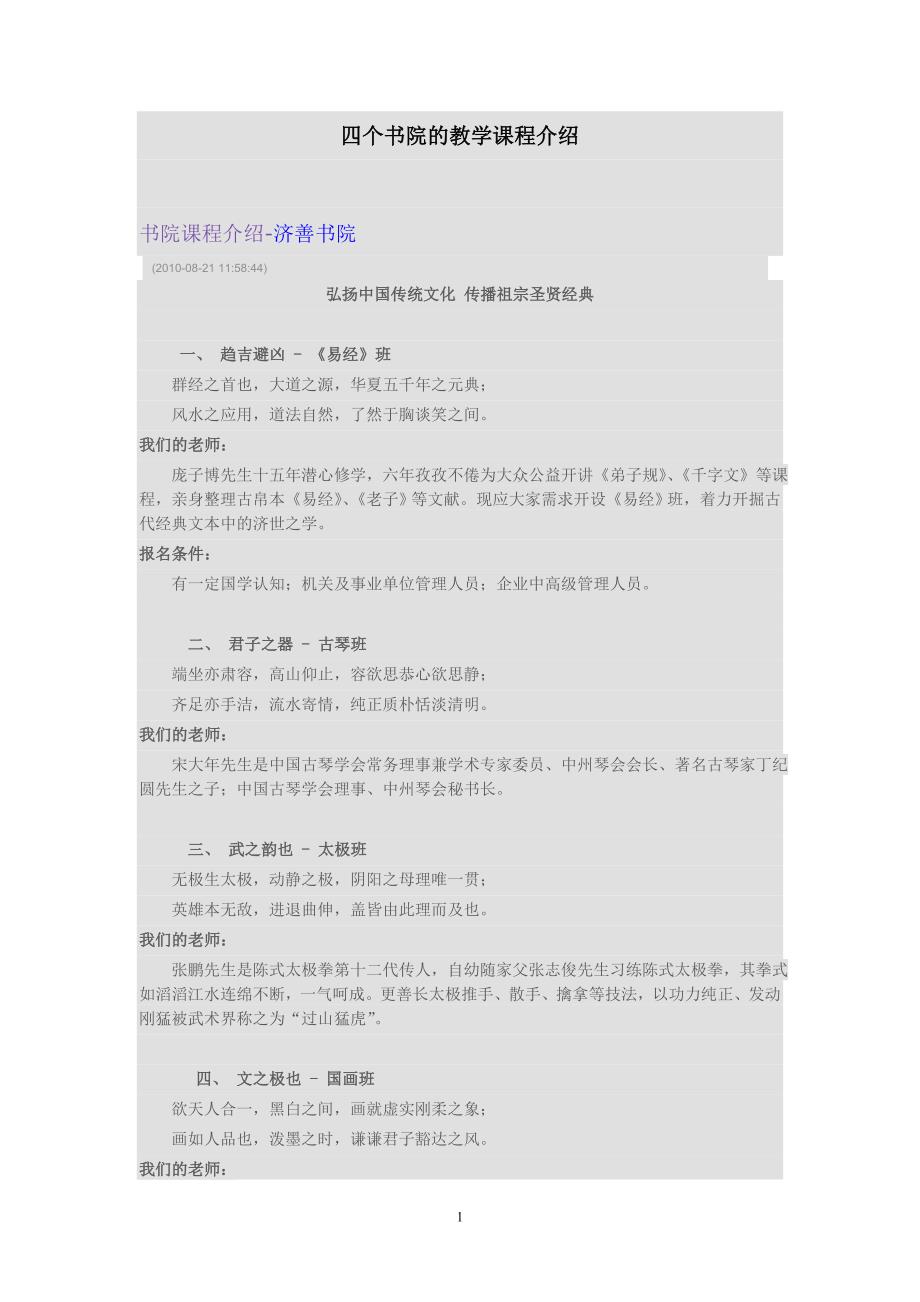 四个书院的教学课程介绍

书院课程介绍-济善书院

(2010-08-21 11:58:44)

弘扬中国传统文化 传播祖宗圣贤经典

一、 趋吉避凶 – 《易经》班

群经之首也，大道之源，华夏五千年之元典；

风水之应用，道法自然，了然于胸谈笑之间。

我们的老师：

庞子博先生十五年潜心修学，六年孜孜不倦为大众公益开讲《弟子规》、《千字文》等课程，亲身整理古帛本《易经》、《老子》等文献。现应大家需求开设《易经》班，着力开掘古代经典文本中的济世之学。

报名条件：

有一定国学认知；机关及事业单位管理人员；企业中高级管理人员。

二、 君子之器 – 古琴班

端坐亦肃容，高山仰止，容欲思恭心欲思静；

齐足亦手洁，流水寄情，纯正质朴恬淡清明。

我们的老师：

宋大年先生是中国古琴学会常务理事兼学术专家委员、中州琴会会长、著名古琴家丁纪圆先生之子；中国古琴学会理事、中州琴会秘书长。

三、 武之韵也 – 太极班

无极生太极，动静之极，阴阳之母理唯一贯；

英雄本无敌，进退曲伸，盖皆由此理而及也。

我们的老师：

张鹏先生是陈式太极拳第十二代传人，自幼随家父张志俊先生习练陈式太极拳，其拳式如滔滔江水连绵不断，一气呵成。更善长太极推手、散手、擒拿等技法，以功力纯正、发动刚猛被武术界称之为“过山猛虎”。

四、 文之极也 – 国画班

欲天人合一，黑白之间，画就虚实刚柔之象；

画如人品也，泼墨之时，谦谦君子豁达之风。

我们的老师：

1